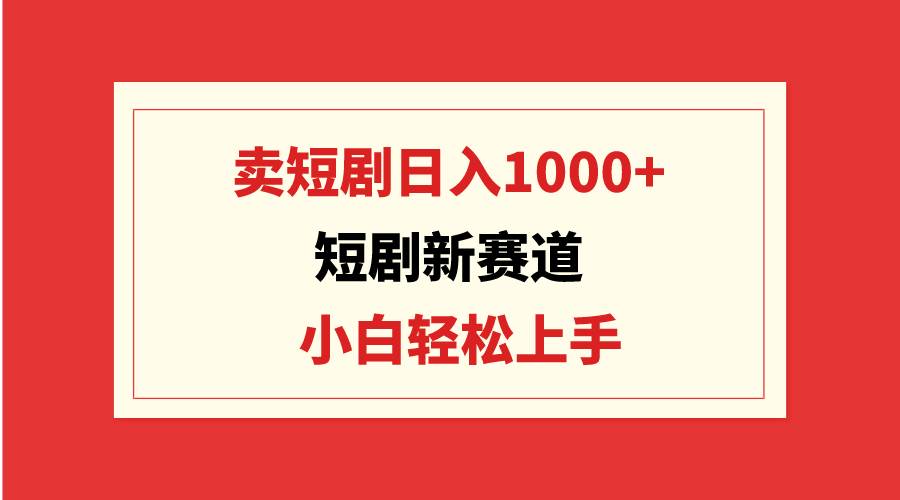 卖短剧日入1000+

短剧新赛道

小白轻松上手